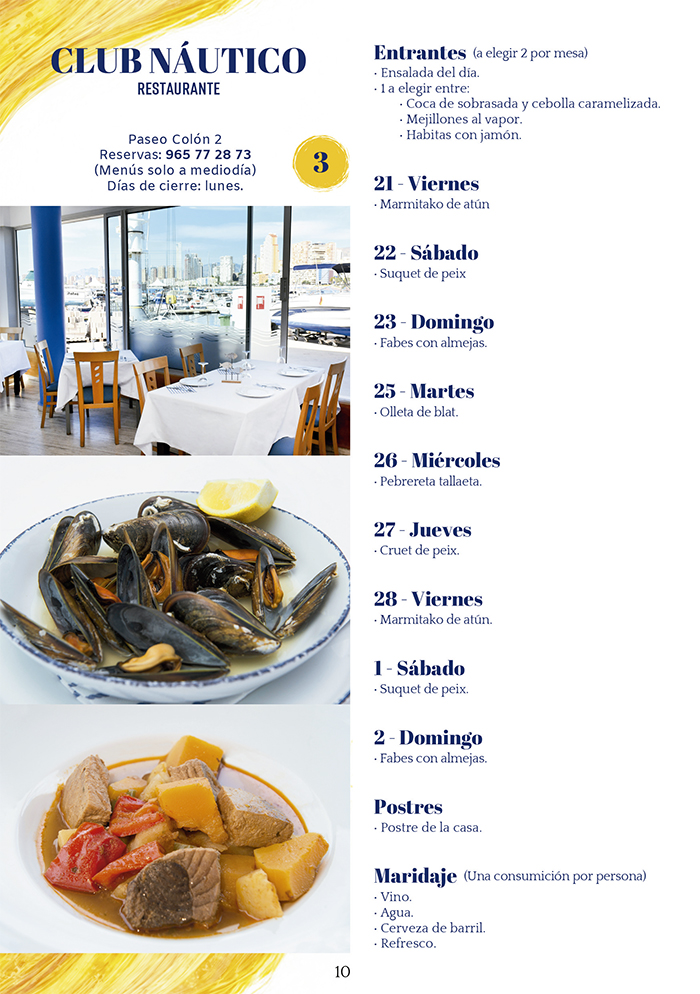 CLUB NÁUTICO
RESTAURANTE

Paseo Colón 2
Reservas: 965 77 28 73
(Menús solo a mediodía)
Días de cierre: lunes.

3

Entrantes (a elegir 2 por mesa)
· Ensalada del día.
· 1 a elegir entre:
· Coca de sobrasada y cebolla caramelizada.
· Mejillones al vapor.
· Habitas con jamón.

21 - Viernes
· Marmitako de atún

22 - Sábado
· Suquet de peix

23 - Domingo
· Fabes con almejas.

25 - Martes
· Olleta de blat.

26 - Miércoles
· Pebrereta tallaeta.

27 - Jueves
· Cruet de peix.

28 - Viernes
· Marmitako de atún.

1 - Sábado
· Suquet de peix.

2 - Domingo
· Fabes con almejas.

Postres
· Postre de la casa.

Maridaje (Una consumición por persona)
· Vino.
· Agua.
· Cerveza de barril.
· Refresco.

10